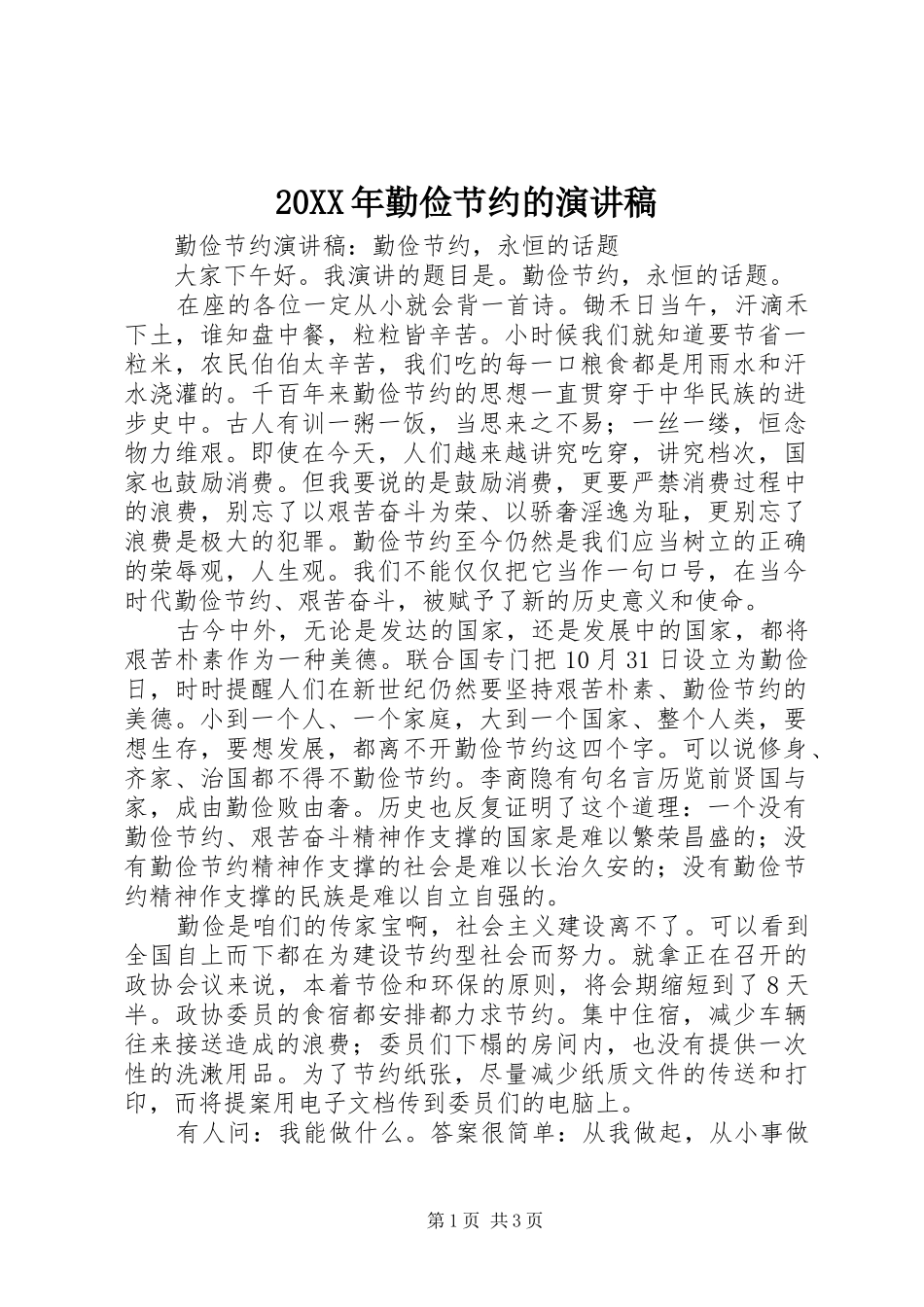 20XX年勤俭节约的演讲稿

勤俭节约演讲稿：勤俭节约，永恒的话题

大家下午好。我演讲的题目是。勤俭节约，永恒的话题。

在座的各位一定从小就会背一首诗。锄禾日当午，汗滴禾下土，谁知盘中餐，粒粒皆辛苦。小时候我们就知道要节省一粒米，农民伯伯太辛苦，我们吃的每一口粮食都是用雨水和汗水浇灌的。千百年来勤俭节约的思想一直贯穿于中华民族的进步史中。古人有训一粥一饭，当思来之不易；一丝一缕，恒念物力维艰。即使在今天，人们越来越讲究吃穿，讲究档次，国家也鼓励消费。但我要说的是鼓励消费，更要严禁消费过程中的浪费，别忘了以艰苦奋斗为荣、以骄奢淫逸为耻，更别忘了浪费是极大的犯罪。勤俭节约至今仍然是我们应当树立的正确的荣辱观，人生观。我们不能仅仅把它当作一句口号，在当今时代勤俭节约、艰苦奋斗，被赋予了新的历史意义和使命。

古今中外，无论是发达的国家，还是发展中的国家，都将艰苦朴素作为一种美德。联合国专门把10月31日设立为勤俭日，时时提醒人们在新世纪仍然要坚持艰苦朴素、勤俭节约的美德。小到一个人、一个家庭，大到一个国家、整个人类，要想生存，要想发展，都离不开勤俭节约这四个字。可以说修身、齐家、治国都不得不勤俭节约。李商隐有句名言历览前贤国与家，成由勤俭败由奢。历史也反复证明了这个道理：一个没有勤俭节约、艰苦奋斗精神作支撑的国家是难以繁荣昌盛的；没有勤俭节约精神作支撑的社会是难以长治久安的；没有勤俭节约精神作支撑的民族是难以自立自强的。

勤俭是咱们的传家宝啊，社会主义建设离不了。可以看到全国自上而下都在为建设节约型社会而努力。就拿正在召开的政协会议来说，本着节俭和环保的原则，将会期缩短到了8天半。政协委员的食宿都安排都力求节约。集中住宿，减少车辆往来接送造成的浪费；委员们下榻的房间内，也没有提供一次性的洗漱用品。为了节约纸张，尽量减少纸质文件的传送和打印，而将提案用电子文档传到委员们的电脑上。

有人问：我能做什么。答案很简单：从我做起，从小事做

第1页 共3页